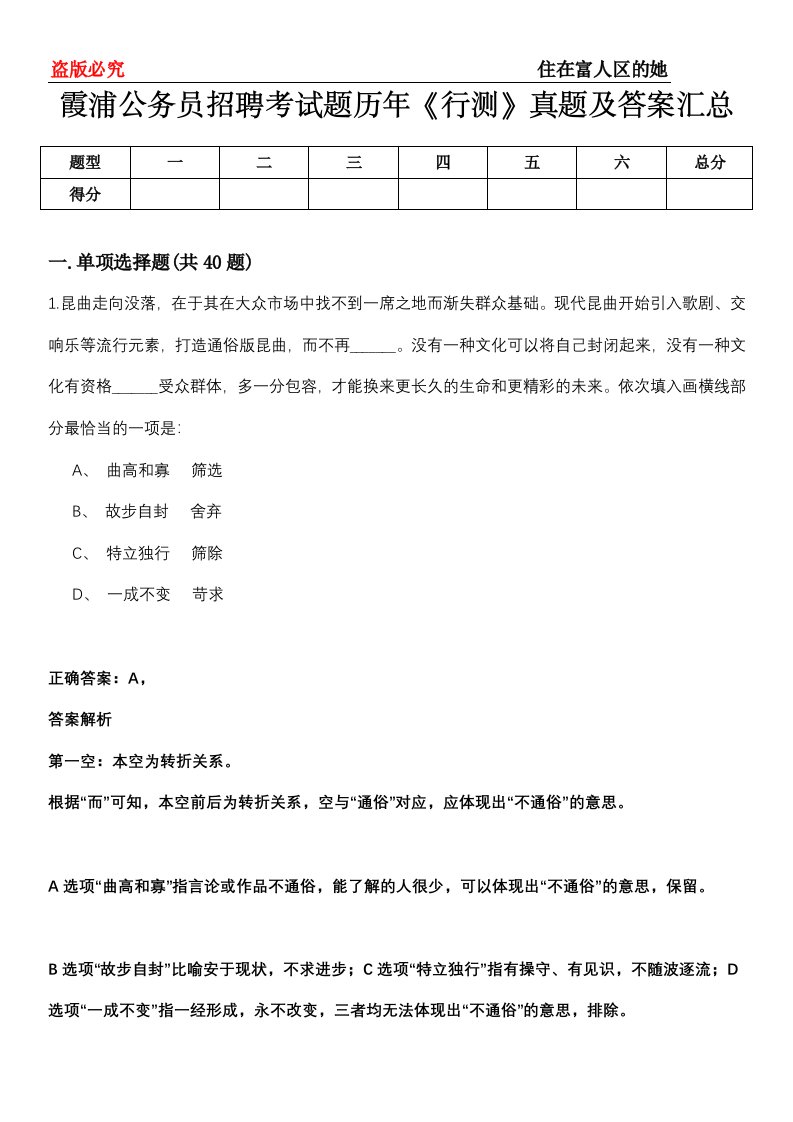 盗版必究　　住在富人区的她

霞浦公务员招聘考试题历年《行测》真题及答案汇总

| 题型 | 一 | 二 | 三 | 四 | 五 | 六 | 总分 |
|---|---|---|---|---|---|---|---|
| 得分 | | | | | | | |

一.单项选择题(共40题)

1.昆曲走向没落，在于其在大众市场中找不到一席之地而渐失群众基础。现代昆曲开始引入歌剧、交响乐等流行元素，打造通俗版昆曲，而不再______。没有一种文化可以将自己封闭起来，没有一种文化有资格______受众群体，多一分包容，才能换来更长久的生命和更精彩的未来。依次填入画横线部分最恰当的一项是:

A、 曲高和寡　筛选

B、 故步自封　舍弃

C、 特立独行　筛除

D、 一成不变　苛求

正确答案：A，

答案解析

第一空：本空为转折关系。

根据“而”可知，本空前后为转折关系，空与“通俗”对应，应体现出“不通俗”的意思。

A选项“曲高和寡”指言论或作品不通俗，能了解的人很少，可以体现出“不通俗”的意思，保留。

B选项“故步自封”比喻安于现状，不求进步；C选项“特立独行”指有操守、有见识，不随波逐流；D选项“一成不变”指一经形成，永不改变，三者均无法体现出“不通俗”的意思，排除。